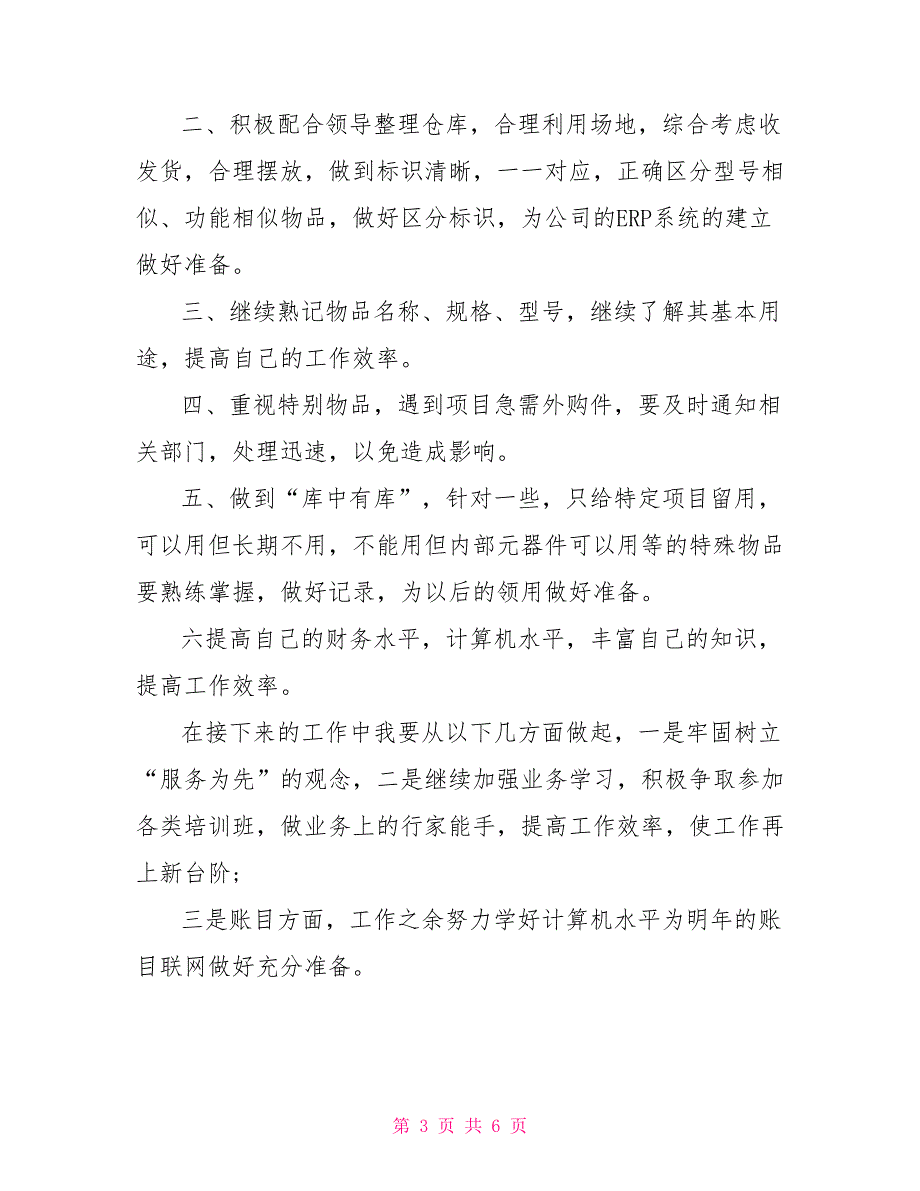 二、积极配合领导整理仓库，合理利用场地，综合考虑收发货，合理摆放，做到标识清晰，一一对应，正确区分型号相似、功能相似物品，做好区分标识，为公司的ERP系统的建立做好准备。

三、继续熟记物品名称、规格、型号，继续了解其基本用途，提高自己的工作效率。

四、重视特别物品，遇到项目急需外购件，要及时通知相关部门，处理迅速，以免造成影响。

五、做到“库中有库”，针对一些，只给特定项目留用，可以用但长期不用，不能用但内部元器件可以用等的特殊物品要熟练掌握，做好记录，为以后的领用做好准备。

六提高自己的财务水平，计算机水平，丰富自己的知识，提高工作效率。

在接下来的工作中我要从以下几方面做起，一是牢固树立“服务为先”的观念，二是继续加强业务学习，积极争取参加各类培训班，做业务上的行家能手，提高工作效率，使工作再上新台阶；

三是账目方面，工作之余努力学好计算机水平为明年的账目联网做好充分准备。

第 3 页 共 6 页